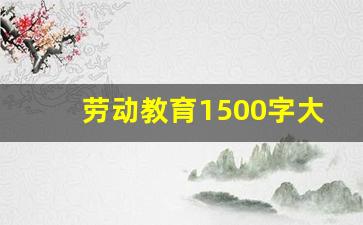 劳动教育1500字大